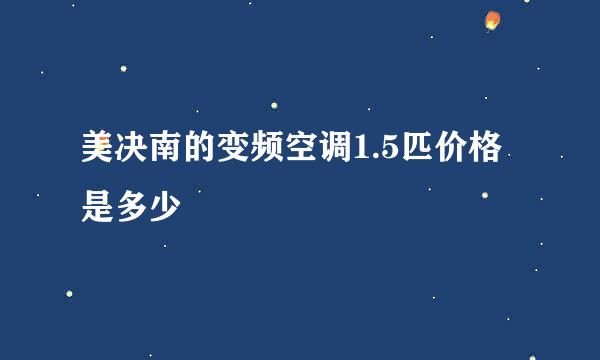 美决南的变频空调1.5匹价格是多少